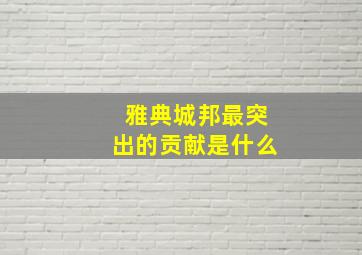 雅典城邦最突出的贡献是什么